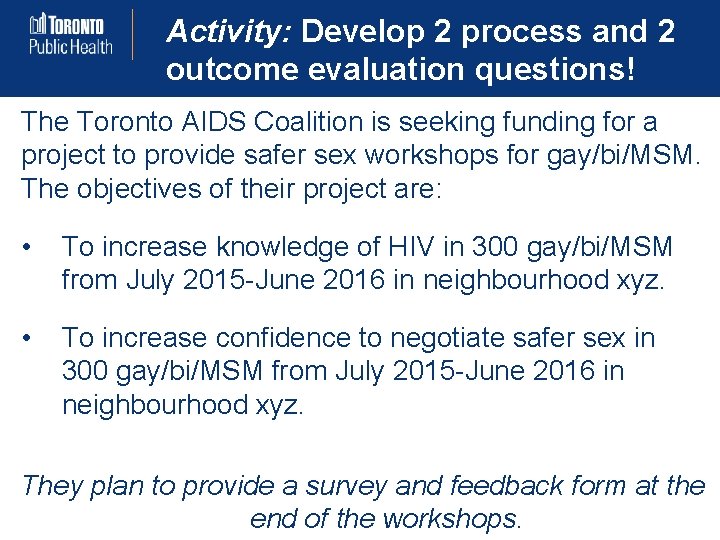 TORONTO
Public Health

Activity: Develop 2 process and 2 outcome evaluation questions!

The Toronto AIDS Coalition is seeking funding for a project to provide safer sex workshops for gay/bi/MSM. The objectives of their project are:

• To increase knowledge of HIV in 300 gay/bi/MSM from July 2015-June 2016 in neighbourhood xyz.

• To increase confidence to negotiate safer sex in 300 gay/bi/MSM from July 2015-June 2016 in neighbourhood xyz.

They plan to provide a survey and feedback form at the end of the workshops.